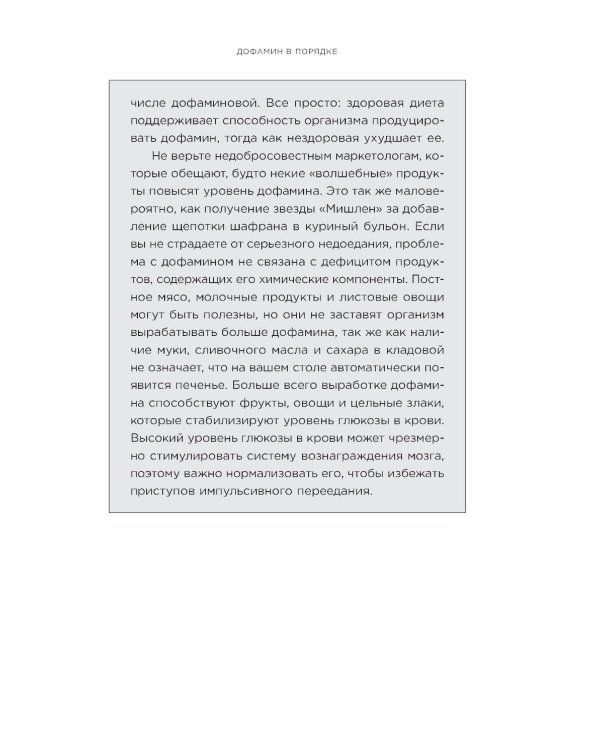 ДОФАМИН В ПОРЯДКЕ

числе дофаминовой. Все просто: здоровая диета поддерживает способность организма продуцировать дофамин, тогда как нездоровая ухудшает ее.

Не верьте недобросовестным маркетологам, которые обещают, будто некие «волшебные» продукты повысят уровень дофамина. Это так же маловероятно, как получение звезды «Мишлен» за добавление щепотки шафрана в куриный бульон. Если вы не страдаете от серьезного недоедания, проблема с дофамином не связана с дефицитом продуктов, содержащих его химические компоненты. Постное мясо, молочные продукты и листовые овощи могут быть полезны, но они не заставят организм вырабатывать больше дофамина, так же как наличие муки, сливочного масла и сахара в кладовой не означает, что на вашем столе автоматически появится печенье. Больше всего выработке дофамина способствуют фрукты, овощи и цельные злаки, которые стабилизируют уровень глюкозы в крови. Высокий уровень глюкозы в крови может чрезмерно стимулировать систему вознаграждения мозга, поэтому важно нормализовать его, чтобы избежать приступов импульсивного переедания.